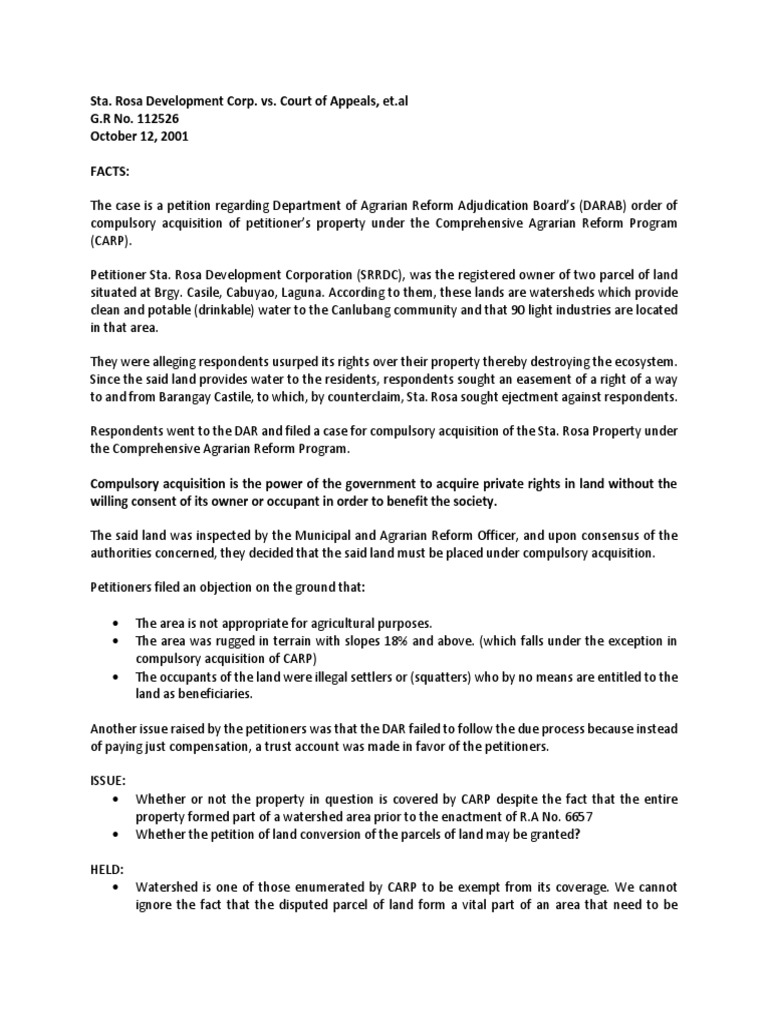 Sta. Rosa Development Corp. vs. Court of Appeals, et.al
G.R No. 112526
October 12, 2001

FACTS:

The case is a petition regarding Department of Agrarian Reform Adjudication Board's (DARAB) order of compulsory acquisition of petitioner's property under the Comprehensive Agrarian Reform Program (CARP).

Petitioner Sta. Rosa Development Corporation (SRRDC), was the registered owner of two parcel of land situated at Brgy. Casile, Cabuyao, Laguna. According to them, these lands are watersheds which provide clean and potable (drinkable) water to the Canlubang community and that 90 light industries are located in that area.

They were alleging respondents usurped its rights over their property thereby destroying the ecosystem. Since the said land provides water to the residents, respondents sought an easement of a right of a way to and from Barangay Castile, to which, by counterclaim, Sta. Rosa sought ejectment against respondents.

Respondents went to the DAR and filed a case for compulsory acquisition of the Sta. Rosa Property under the Comprehensive Agrarian Reform Program.

Compulsory acquisition is the power of the government to acquire private rights in land without the willing consent of its owner or occupant in order to benefit the society.

The said land was inspected by the Municipal and Agrarian Reform Officer, and upon consensus of the authorities concerned, they decided that the said land must be placed under compulsory acquisition.

Petitioners filed an objection on the ground that:

• The area is not appropriate for agricultural purposes.
• The area was rugged in terrain with slopes 18% and above. (which falls under the exception in compulsory acquisition of CARP)
• The occupants of the land were illegal settlers or (squatters) who by no means are entitled to the land as beneficiaries.

Another issue raised by the petitioners was that the DAR failed to follow the due process because instead of paying just compensation, a trust account was made in favor of the petitioners.

ISSUE:
• Whether or not the property in question is covered by CARP despite the fact that the entire property formed part of a watershed area prior to the enactment of R.A No. 6657
• Whether the petition of land conversion of the parcels of land may be granted?

HELD:
• Watershed is one of those enumerated by CARP to be exempt from its coverage. We cannot ignore the fact that the disputed parcel of land form a vital part of an area that need to be